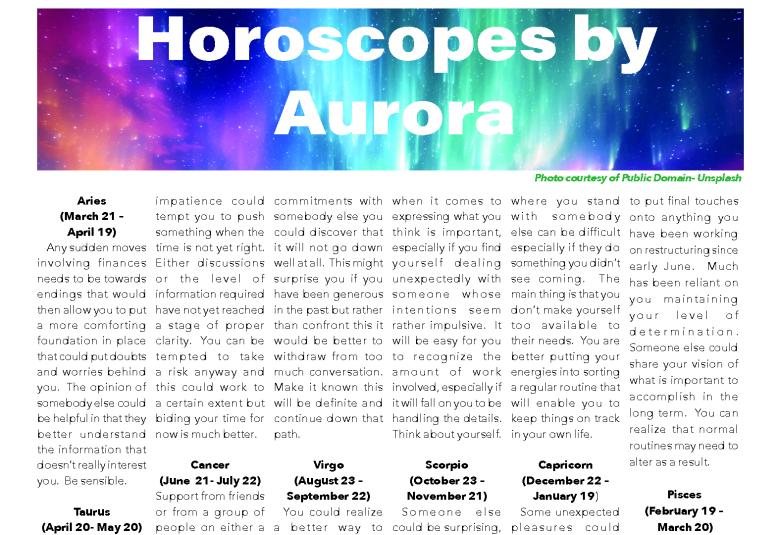 Horoscopes by Aurora

Photo courtesy of Public Domain- Unsplash

Aries
(March 21 - April 19)
Any sudden moves involving finances needs to be towards endings that would then allow you to put a more comforting foundation in place that could put doubts and worries behind you. The opinion of somebody else could be helpful in that they better understand the information that doesn't really interest you. Be sensible.

Taurus
(April 20- May 20)

impatience could tempt you to push something when the time is not yet right. Either discussions or the level of information required have not yet reached a stage of proper clarity. You can be tempted to take a risk anyway and this could work to a certain extent but biding your time for now is much better.

Cancer
(June 21- July 22)
Support from friends or from a group of people on either a

commitments with somebody else you could discover that it will not go down well at all. This might surprise you if you have been generous in the past but rather than confront this it would be better to withdraw from too much conversation. Make it known this will be definite and continue down that path.

Virgo
(August 23 - September 22)
You could realize a better way to

when it comes to expressing what you think is important, especially if you find yourself dealing unexpectedly with someone whose intentions seem rather impulsive. It will be easy for you to recognize the amount of work involved, especially if it will fall on you to be handling the details. Think about yourself.

Scorpio
(October 23 - November 21)
Someone else could be surprising,

where you stand with somebody else can be difficult especially if they do something you didn't see coming. The main thing is that you don't make yourself too available to their needs. You are better putting your energies into sorting a regular routine that will enable you to keep things on track in your own life.

Capricorn
(December 22 - January 19)
Some unexpected pleasures could

to put final touches onto anything you have been working on restructuring since early June. Much has been reliant on you maintaining your level of determination. Someone else could share your vision of what is important to accomplish in the long term. You can realize that normal routines may need to alter as a result.

Pisces
(February 19 - March 20)